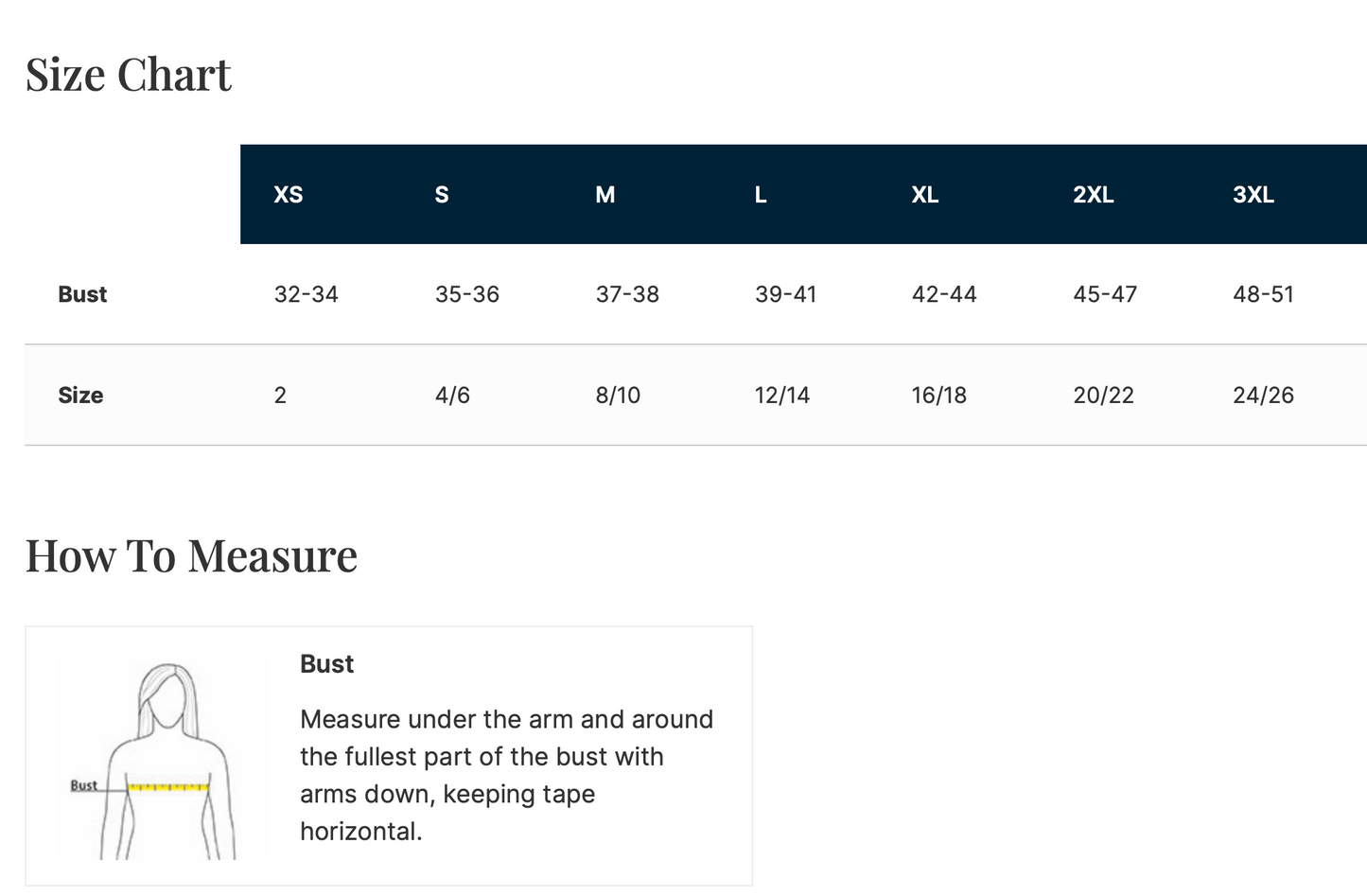 Size Chart

| | XS | S | M | L | XL | 2XL | 3XL |
|---|---|---|---|---|---|---|---|
| Bust | 32-34 | 35-36 | 37-38 | 39-41 | 42-44 | 45-47 | 48-51 |
| Size | 2 | 4/6 | 8/10 | 12/14 | 16/18 | 20/22 | 24/26 |

How To Measure

Bust

Bust

Measure under the arm and around the fullest part of the bust with arms down, keeping tape horizontal.